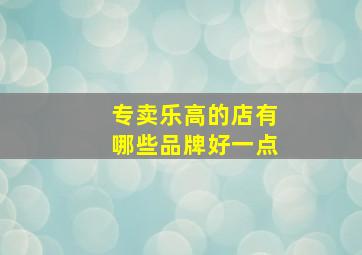 专卖乐高的店有
哪些品牌好一点